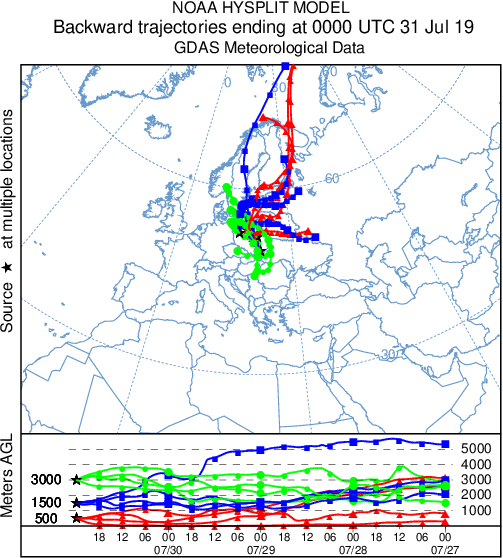 NOAA HYSPLIT MODEL
Backward trajectories ending at 0000 UTC 31 Jul 19
GDAS Meteorological Data

Source ★ at multiple locations

0
30
60
60
30

Meters AGL

3000
1500
500

5000
4000
3000
2000
1000

18 12 06 00 18 12 06 00 18 12 06 00 18 12 06 00
07/30 07/29 07/28 07/27